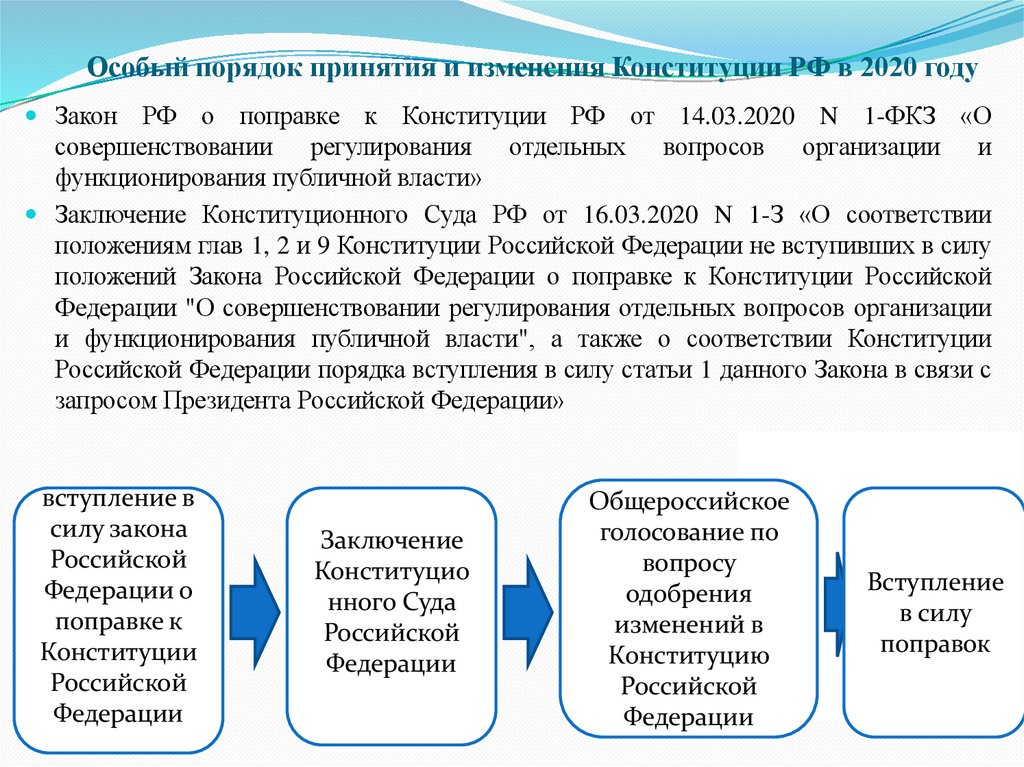 Особый порядок принятия и изменения Конституции РФ в 2020 году

Закон РФ о поправке к Конституции РФ от 14.03.2020 N 1-ФКЗ «О совершенствовании регулирования отдельных вопросов организации и функционирования публичной власти»

Заключение Конституционного Суда РФ от 16.03.2020 N 1-З «О соответствии положениям глав 1, 2 и 9 Конституции Российской Федерации не вступивших в силу положений Закона Российской Федерации о поправке к Конституции Российской Федерации "О совершенствовании регулирования отдельных вопросов организации и функционирования публичной власти", а также о соответствии Конституции Российской Федерации порядка вступления в силу статьи 1 данного Закона в связи с запросом Президента Российской Федерации»

вступление в силу закона Российской Федерации о поправке к Конституции Российской Федерации

Заключение Конституционного Суда Российской Федерации

Общероссийское голосование по вопросу одобрения изменений в Конституцию Российской Федерации

Вступление в силу поправок